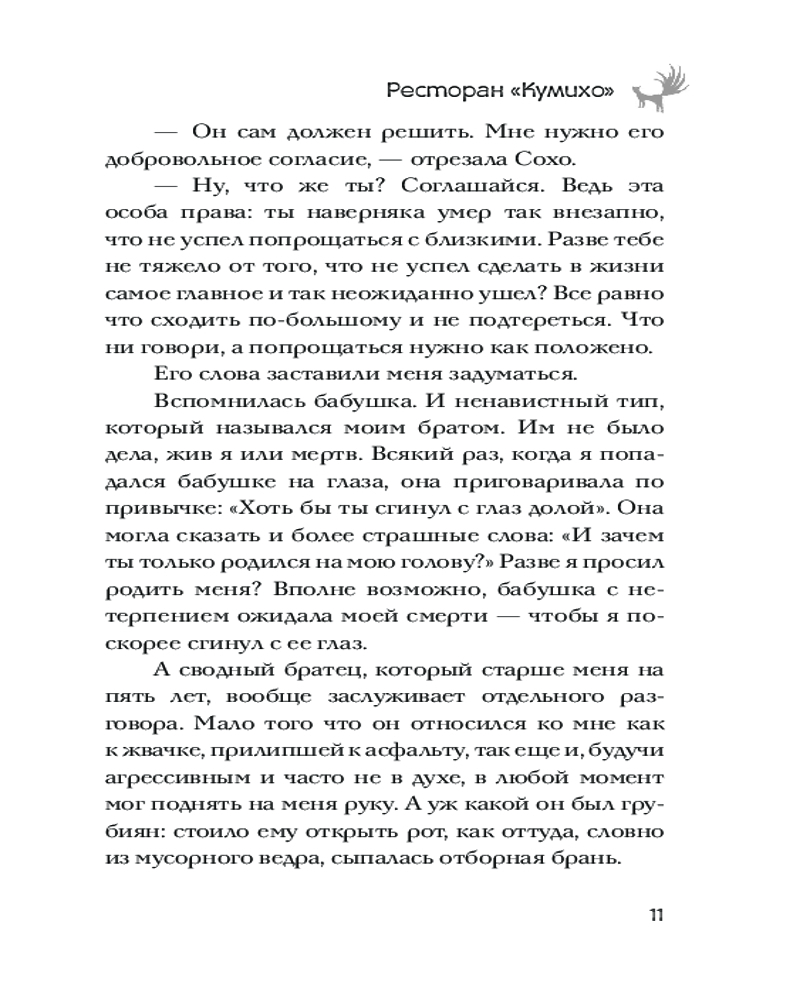 Ресторан «Кумихо»

— Он сам должен решить. Мне нужно его добровольное согласие, — отрезала Сохо.

— Ну, что же ты? Соглашайся. Ведь эта особа права: ты наверняка умер так внезапно, что не успел попрощаться с близкими. Разве тебе не тяжело от того, что не успел сделать в жизни самое главное и так неожиданно ушел? Все равно что сходить по-большому и не подтереться. Что ни говори, а попрощаться нужно как положено.

Его слова заставили меня задуматься.

Вспомнилась бабушка. И ненавистный тип, который назывался моим братом. Им не было дела, жив я или мертв. Всякий раз, когда я попадался бабушке на глаза, она приговаривала по привычке: «Хоть бы ты сгинул с глаз долой». Она могла сказать и более страшные слова: «И зачем ты только родился на мою голову?» Разве я просил родить меня? Вполне возможно, бабушка с нетерпением ожидала моей смерти — чтобы я поскорее сгинул с ее глаз.

А сводный братец, который старше меня на пять лет, вообще заслуживает отдельного разговора. Мало того что он относился ко мне как к жвачке, прилипшей к асфальту, так еще и, будучи агрессивным и часто не в духе, в любой момент мог поднять на меня руку. А уж какой он был грубиян: стоило ему открыть рот, как оттуда, словно из мусорного ведра, сыпалась отборная брань.

11